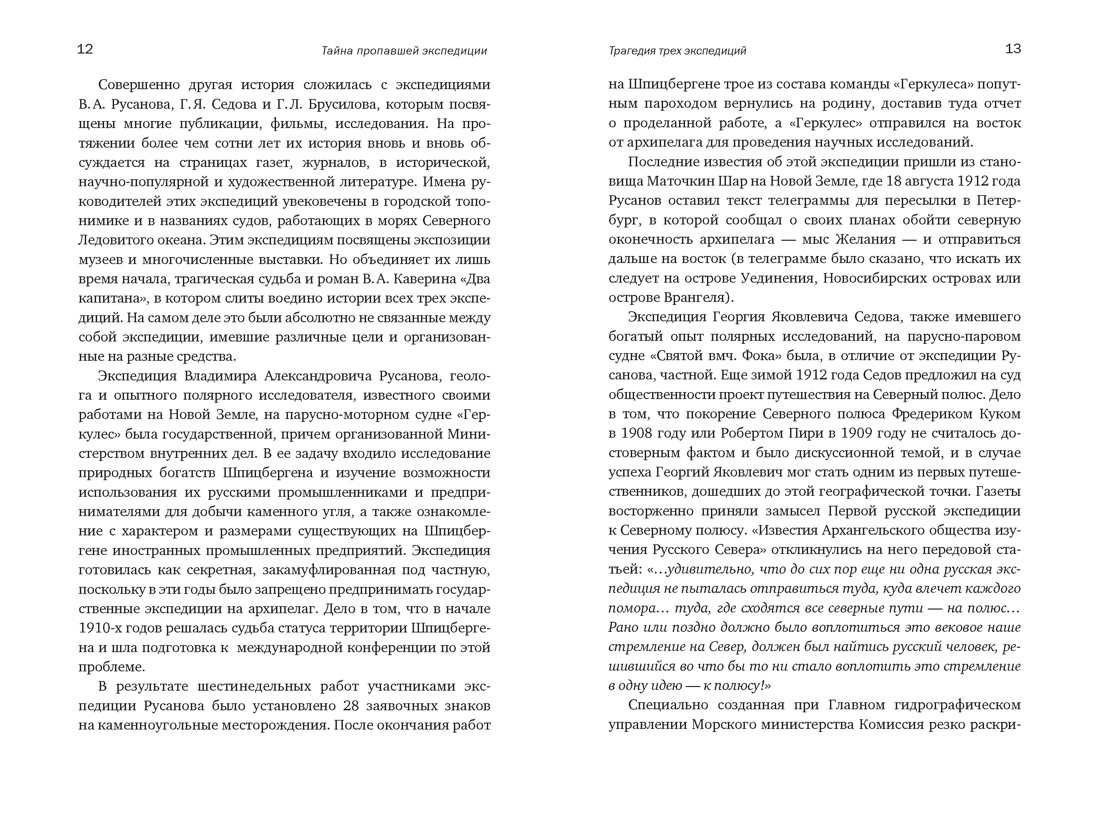 12 Тайна пропавшей экспедиции

Совершенно другая история сложилась с экспедициями В. А. Русанова, Г. Я. Седова и Г. Л. Брусилова, которым посвящены многие публикации, фильмы, исследования. На протяжении более чем сотни лет их история вновь и вновь обсуждается на страницах газет, журналов, в исторической, научно-популярной и художественной литературе. Имена руководителей этих экспедиций увековечены в городской топонимике и в названиях судов, работающих в морях Северного Ледовитого океана. Этим экспедициям посвящены экспозиции музеев и многочисленные выставки. Но объединяет их лишь время начала, трагическая судьба и роман В. А. Каверина «Два капитана», в котором слиты воедино истории всех трех экспедиций. На самом деле это были абсолютно не связанные между собой экспедиции, имевшие различные цели и организованные на разные средства.

Экспедиция Владимира Александровича Русанова, геолога и опытного полярного исследователя, известного своими работами на Новой Земле, на парусно-моторном судне «Геркулес» была государственной, причем организованной Министерством внутренних дел. В ее задачу входило исследование природных богатств Шпицбергена и изучение возможности использования их русскими промышленниками и предпринимателями для добычи каменного угля, а также ознакомление с характером и размерами существующих на Шпицбергене иностранных промышленных предприятий. Экспедиция готовилась как секретная, закамуфлированная под частную, поскольку в эти годы было запрещено предпринимать государственные экспедиции на архипелаг. Дело в том, что в начале 1910-х годов решалась судьба статуса территории Шпицбергена и шла подготовка к международной конференции по этой проблеме.

В результате шестинедельных работ участниками экспедиции Русанова было установлено 28 заявочных знаков на каменноугольные месторождения. После окончания работ

Трагедия трех экспедиций 13

на Шпицбергене трое из состава команды «Геркулеса» попутным пароходом вернулись на родину, доставив туда отчет о проделанной работе, а «Геркулес» отправился на восток от архипелага для проведения научных исследований.

Последние известия об этой экспедиции пришли из становища Маточкин Шар на Новой Земле, где 18 августа 1912 года Русанов оставил текст телеграммы для пересылки в Петербург, в которой сообщал о своих планах обойти северную оконечность архипелага — мыс Желания — и отправиться дальше на восток (в телеграмме было сказано, что искать их следует на острове Уединения, Новосибирских островах или острове Врангеля).

Экспедиция Георгия Яковлевича Седова, также имевшего богатый опыт полярных исследований, на парусно-паровом судне «Святой вмч. Фока» была, в отличие от экспедиции Русанова, частной. Еще зимой 1912 года Седов предложил на суд общественности проект путешествия на Северный полюс. Дело в том, что покорение Северного полюса Фредериком Куком в 1908 году или Робертом Пири в 1909 году не считалось достоверным фактом и было дискуссионной темой, и в случае успеха Георгий Яковлевич мог стать одним из первых путешественников, дошедших до этой географической точки. Газеты восторженно приняли замысел Первой русской экспедиции к Северному полюсу. «Известия Архангельского общества изучения Русского Севера» откликнулись на него передовой статьей: «…удивительно, что до сих пор еще ни одна русская экспедиция не пыталась отправиться туда, куда влечет каждого помора… туда, где сходятся все северные пути — на полюс… Рано или поздно должно было воплотиться это вековое наше стремление на Север, должен был найтись русский человек, решившийся во что бы то ни стало воплотить это стремление в одну идею — к полюсу!»

Специально созданная при Главном гидрографическом управлении Морского министерства Комиссия резко раскри-